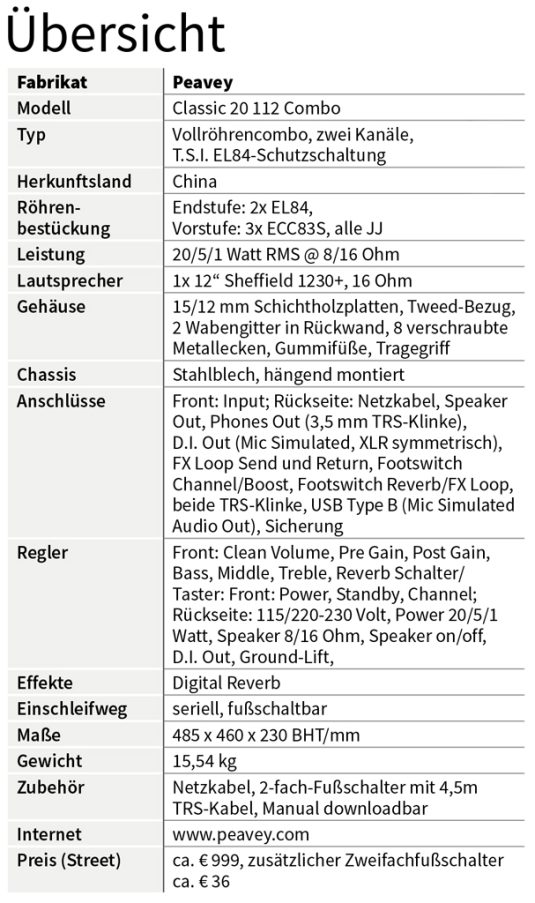 Übersicht

| Fabrikat | Peavey |
|---|---|
| Modell | Classic 20 112 Combo |
| Typ | Vollröhrencombo, zwei Kanäle, T.S.I. EL84-Schutzschaltung |
| Herkunftsland | China |
| Röhrenbestückung | Endstufe: 2x EL84, Vorstufe: 3x ECC83S, alle JJ |
| Leistung | 20/5/1 Watt RMS @ 8/16 Ohm |
| Lautsprecher | 1x 12“ Sheffield 1230+, 16 Ohm |
| Gehäuse | 15/12 mm Schichtholzplatten, Tweed-Bezug, 2 Wabengitter in Rückwand, 8 verschraubte Metallecken, Gummifüße, Tragegriff |
| Chassis | Stahlblech, hängend montiert |
| Anschlüsse | Front: Input; Rückseite: Netzkabel, Speaker Out, Phones Out (3,5 mm TRS-Klinke), D.I. Out (Mic Simulated, XLR symmetrisch), FX Loop Send und Return, Footswitch Channel/Boost, Footswitch Reverb/FX Loop, beide TRS-Klinke, USB Type B (Mic Simulated Audio Out), Sicherung |
| Regler | Front: Clean Volume, Pre Gain, Post Gain, Bass, Middle, Treble, Reverb Schalter/ Taster: Front: Power, Standby, Channel; Rückseite: 115/220-230 Volt, Power 20/5/1 Watt, Speaker 8/16 Ohm, Speaker on/off, D.I. Out, Ground-Lift, |
| Effekte | Digital Reverb |
| Einschleifweg | seriell, fußschaltbar |
| Maße | 485 x 460 x 230 BHT/mm |
| Gewicht | 15,54 kg |
| Zubehör | Netzkabel, 2-fach-Fußschalter mit 4,5m TRS-Kabel, Manual downloadbar |
| Internet | www.peavey.com |
| Preis (Street) | ca. € 999, zusätzlicher Zweifachfußschalter ca. € 36 |